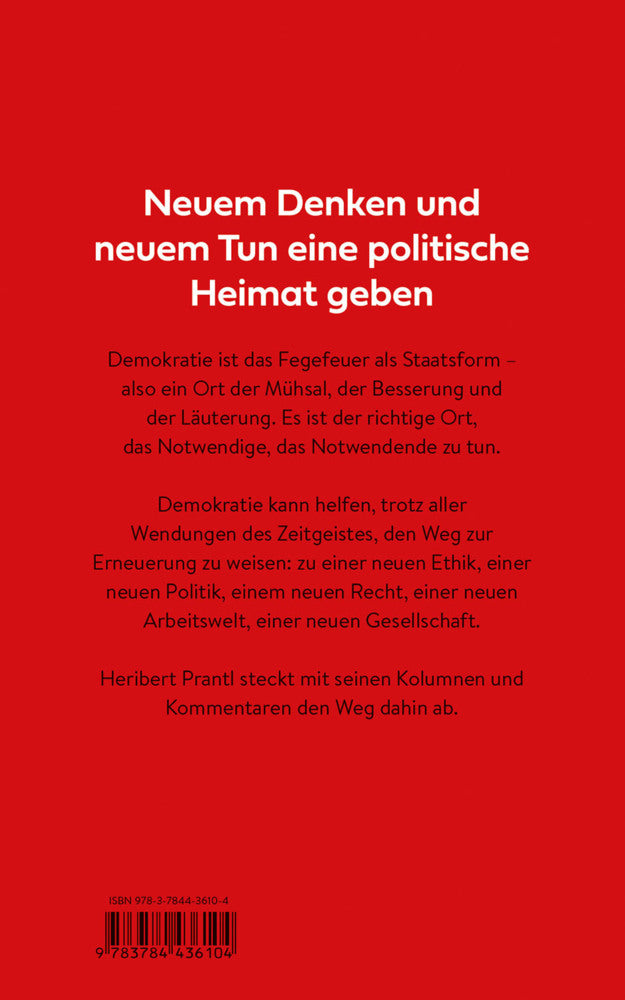 Neuem Denken und neuem Tun eine politische Heimat geben

Demokratie ist das Fegefeuer als Staatsform – also ein Ort der Mühsal, der Besserung und der Läuterung. Es ist der richtige Ort, das Notwendige, das Notwendende zu tun.

Demokratie kann helfen, trotz aller Wendungen des Zeitgeistes, den Weg zur Erneuerung zu weisen: zu einer neuen Ethik, einer neuen Politik, einem neuen Recht, einer neuen Arbeitswelt, einer neuen Gesellschaft.

Heribert Prantl steckt mit seinen Kolumnen und Kommentaren den Weg dahin ab.

ISBN 978-3-7844-3610-4

9 783784 436104